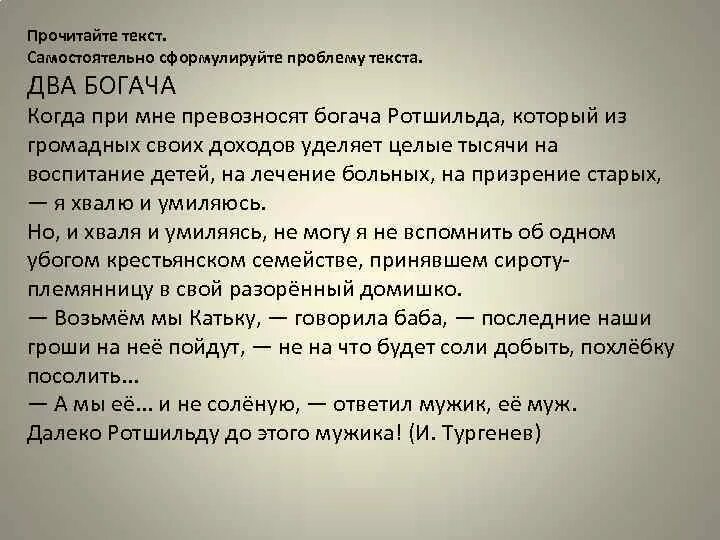 Прочитайте текст.
Самостоятельно сформулируйте проблему текста.

ДВА БОГАЧА

Когда при мне превозносят богача Ротшильда, который из громадных своих доходов уделяет целые тысячи на воспитание детей, на лечение больных, на призрение старых, — я хвалю и умиляюсь.

Но, и хваля и умиляясь, не могу я не вспомнить об одном убогом крестьянском семействе, принявшем сироту-племянницу в свой разорённый домишко.

— Возьмём мы Катьку, — говорила баба, — последние наши гроши на неё пойдут, — не на что будет соли добыть, похлёбку посолить...

— А мы её... и не солёную, — ответил мужик, её муж.

Далеко Ротшильду до этого мужика! (И. Тургенев)